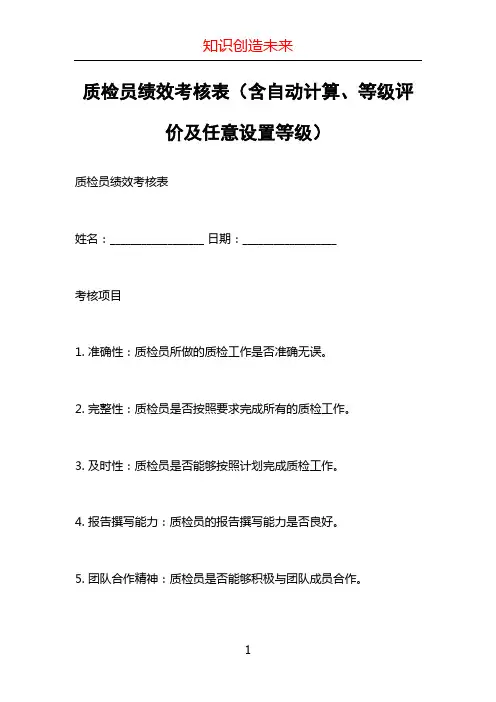 知识创造未来

质检员绩效考核表（含自动计算、等级评价及任意设置等级）

质检员绩效考核表

姓名：________________ 日期：________________

考核项目

1. 准确性：质检员所做的质检工作是否准确无误。

2. 完整性：质检员是否按照要求完成所有的质检工作。

3. 及时性：质检员是否能够按照计划完成质检工作。

4. 报告撰写能力：质检员的报告撰写能力是否良好。

5. 团队合作精神：质检员是否能够积极与团队成员合作。

1